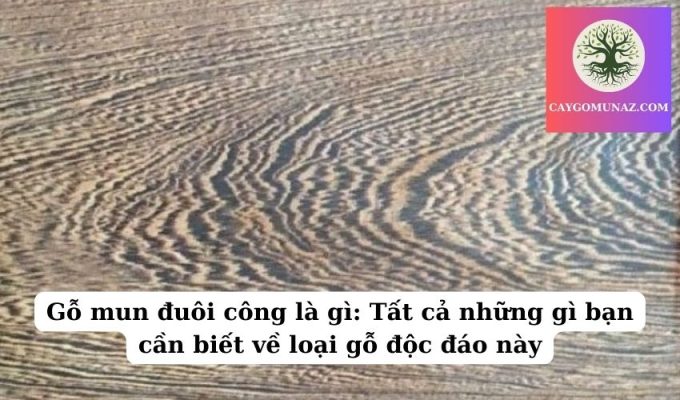 CAYGOMUNAZ.COM

Gỗ mun đuôi công là gì: Tất cả những gì bạn cần biết về loại gỗ độc đáo này